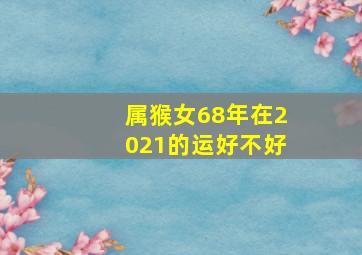 属猴女68年在2021的运好不好